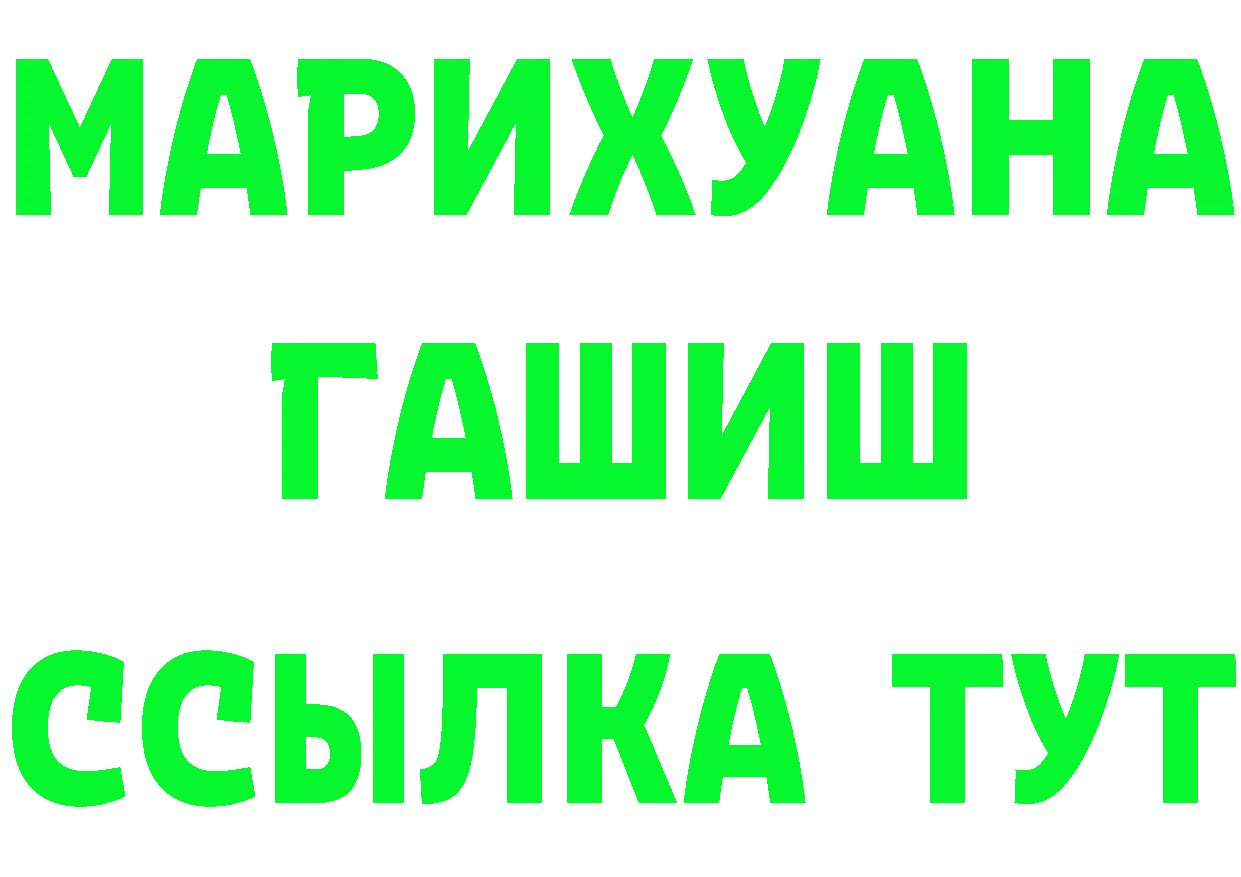 МАРИХУАНА
ГАШИШ
ССЫЛКА ТУТ